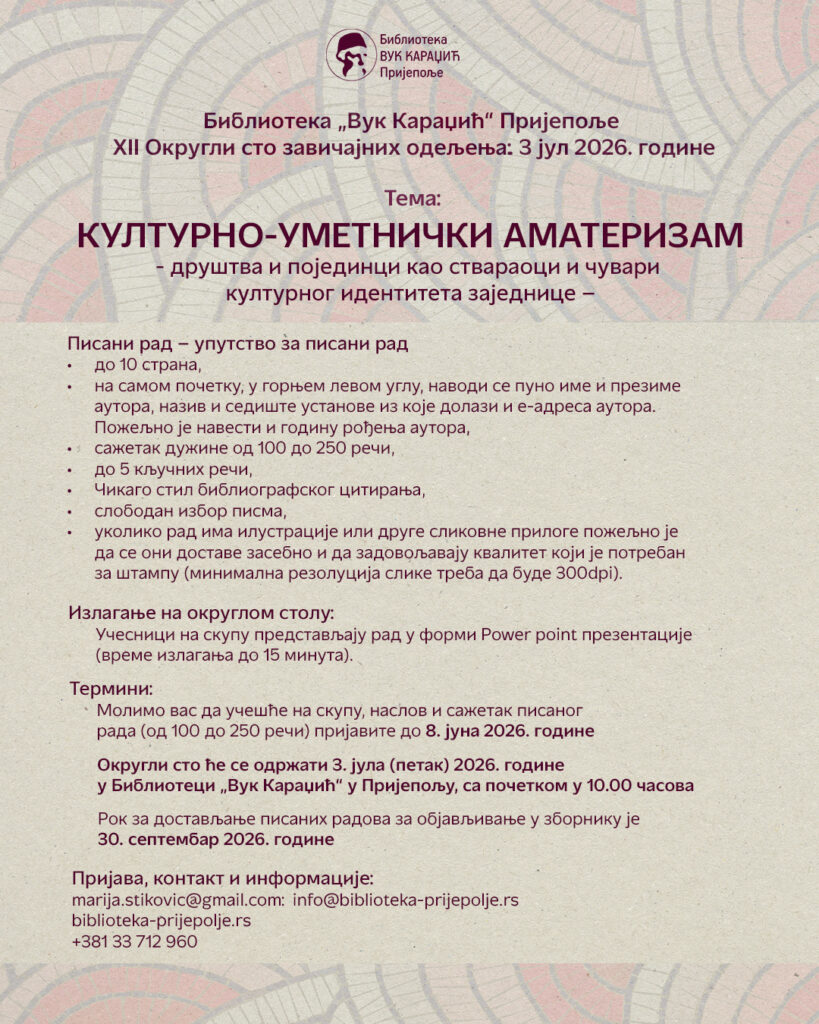 Библиотека
ВУК КАРАЏИЋ
Пријепоље

Библиотека „Вук Караџић“ Пријепоље
XII Округли сто завичајних одељења: 3 јул 2026. године

Тема:
КУЛТУРНО-УМЕТНИЧКИ АМАТЕРИЗАМ
- друштва и појединци као ствараоци и чувари културног идентитета заједнице –

Писани рад – упутство за писани рад
• до 10 страна,
• на самом почетку, у горњем левом углу, наводи се пуно име и презиме аутора, назив и седиште установе из које долази и е-адреса аутора. Пожељно је навести и годину рођења аутора,
• сажетак дужине од 100 до 250 речи,
• до 5 кључних речи,
• Чикаго стил библиографског цитирања,
• слободан избор писма,
• уколико рад има илустрације или друге сликовне прилоге пожељно је да се они доставе засебно и да задовољавају квалитет који је потребан за штампу (минимална резолуција слике треба да буде 300dpi).

Излагање на округлом столу:
Учесници на скупу представљају рад у форми Power point презентације (време излагања до 15 минута).

Термини:
Молимо вас да учешће на скупу, наслов и сажетак писаног рада (од 100 до 250 речи) пријавите до 8. јуна 2026. године

Округли сто ће се одржати 3. јула (петак) 2026. године у Библиотеци „Вук Караџић“ у Пријепољу, са почетком у 10.00 часова

Рок за достављање писаних радова за објављивање у зборнику је 30. септембар 2026. године

Пријава, контакт и информације:
marija.stikovic@gmail.com: info@biblioteka-prijepolje.rs
biblioteka-prijepolje.rs
+381 33 712 960